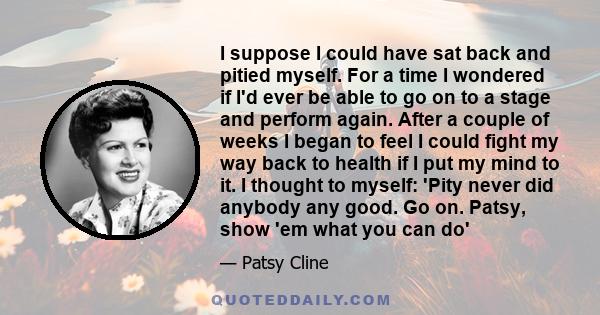 I suppose I could have sat back and pitied myself. For a time I wondered if I'd ever be able to go on to a stage and perform again. After a couple of weeks I began to feel I could fight my way back to health if I put my mind to it. I thought to myself: 'Pity never did anybody any good. Go on. Patsy, show 'em what you can do'

— Patsy Cline

QUOTEDDAILY.COM